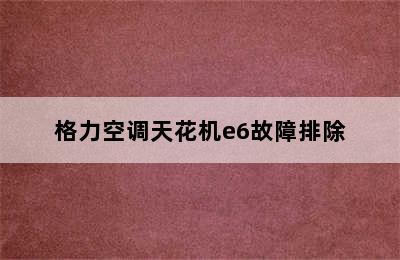 格力空调天花机e6故障排除